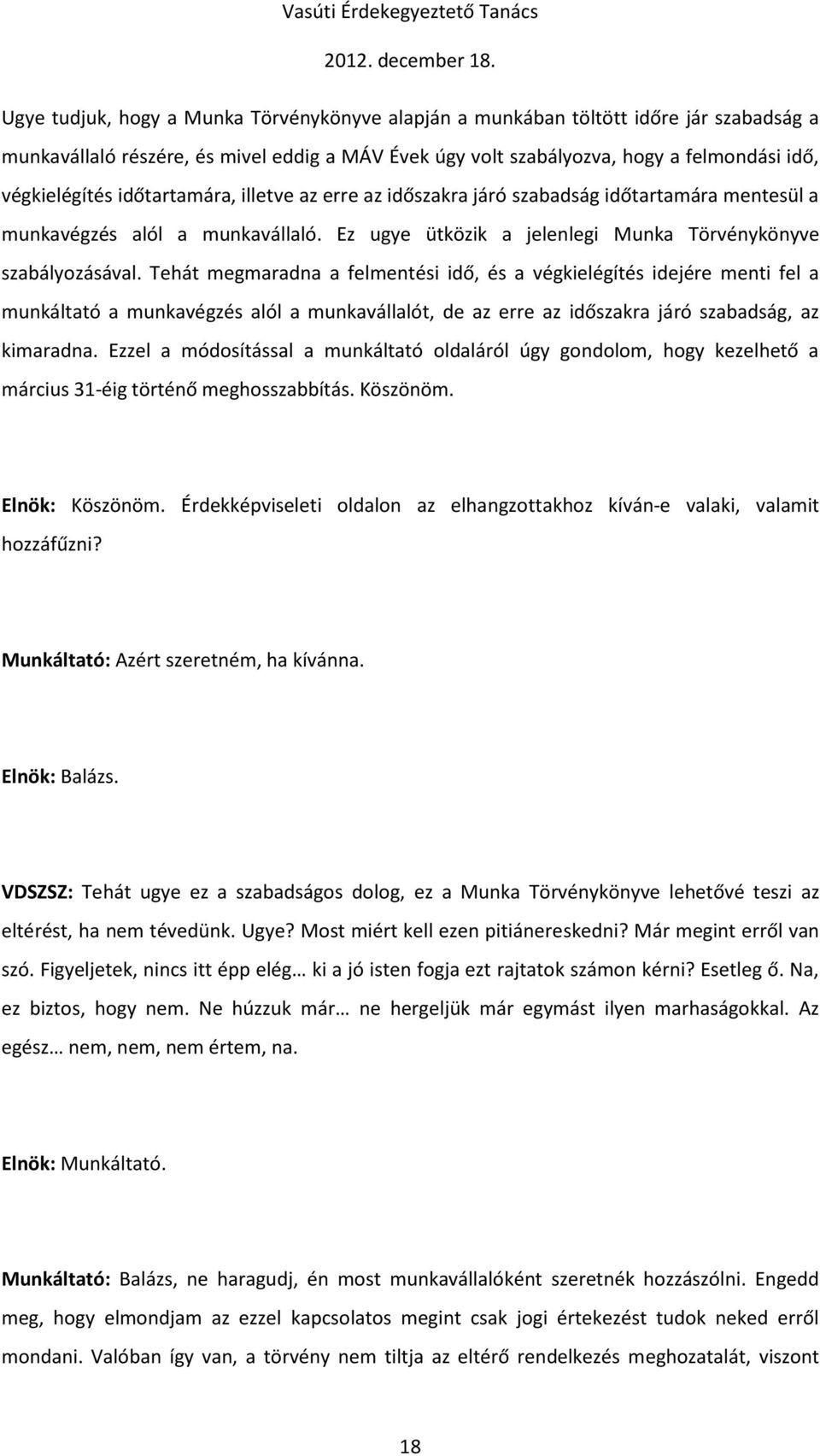 Vasúti Érdekegyeztető Tanács

2012. december 18.

Ugye tudjuk, hogy a Munka Törvénykönyve alapján a munkában töltött időre jár szabadság a munkavállaló részére, és mivel eddig a MÁV Évek úgy volt szabályozva, hogy a felmondási idő, végkielégítés időtartamára, illetve az erre az időszakra járó szabadság időtartamára mentesül a munkavégzés alól a munkavállaló. Ez ugye ütközik a jelenlegi Munka Törvénykönyve szabályozásával. Tehát megmaradna a felmentési idő, és a végkielégítés idejére menti fel a munkáltató a munkavégzés alól a munkavállalót, de az erre az időszakra járó szabadság, az kimaradna. Ezzel a módosítással a munkáltató oldaláról úgy gondolom, hogy kezelhető a március 31-éig történő meghosszabbítás. Köszönöm.

Elnök: Köszönöm. Érdekképviseleti oldalon az elhangzottakhoz kíván-e valaki, valamit hozzáfűzni?

Munkáltató: Azért szeretném, ha kívánna.

Elnök: Balázs.

VDSZSZ: Tehát ugye ez a szabadságos dolog, ez a Munka Törvénykönyve lehetővé teszi az eltérést, ha nem tévedünk. Ugye? Most miért kell ezen pitiánereskedni? Már megint erről van szó. Figyeljetek, nincs itt épp elég… ki a jó isten fogja ezt rajtatok számon kérni? Esetleg ő. Na, ez biztos, hogy nem. Ne húzzuk már… ne hergeljük már egymást ilyen marhaságokkal. Az egész… nem, nem, nem értem, na.

Elnök: Munkáltató.

Munkáltató: Balázs, ne haragudj, én most munkavállalóként szeretnék hozzászólni. Engedd meg, hogy elmondjam az ezzel kapcsolatos megint csak jogi értekezést tudok neked erről mondani. Valóban így van, a törvény nem tiltja az eltérő rendelkezés meghozatalát, viszont

18